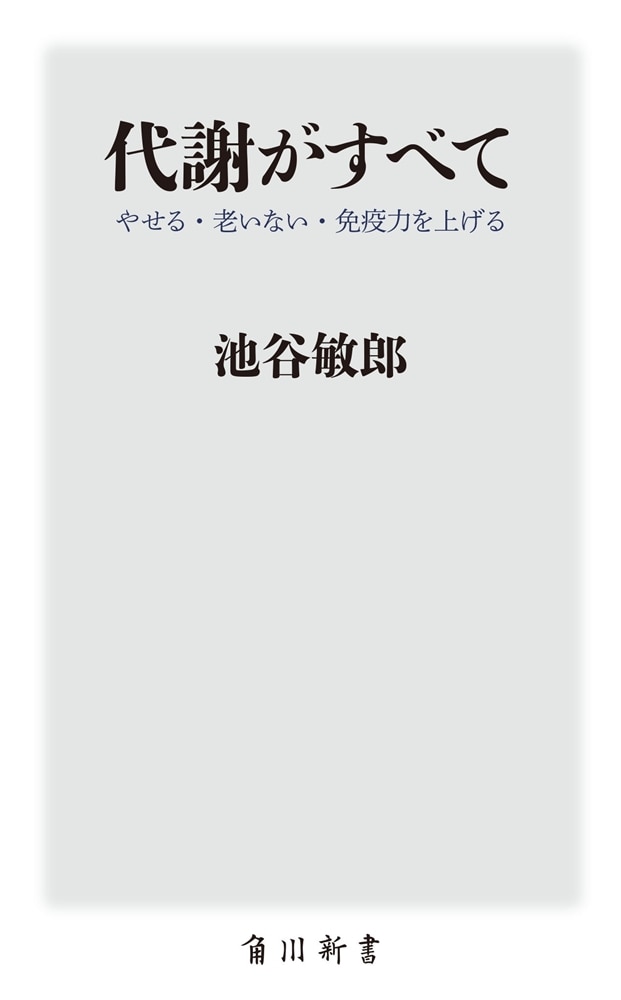 代謝がすべて

やせる・老いない・免疫力を上げる

池谷敏郎

角川新書